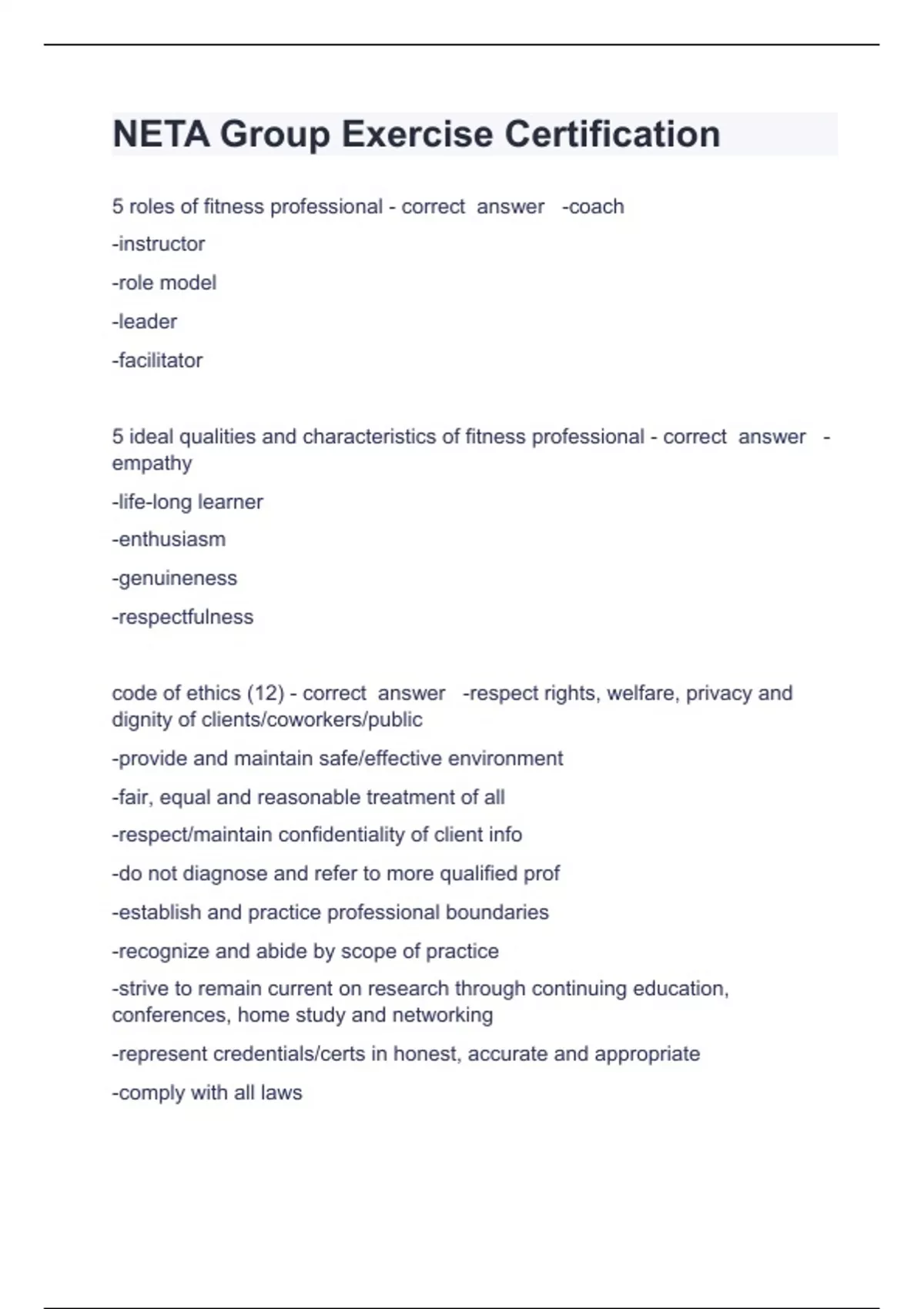 NETA Group Exercise Certification

5 roles of fitness professional - correct answer -coach

-instructor

-role model

-leader

-facilitator

5 ideal qualities and characteristics of fitness professional - correct answer -empathy

-life-long learner

-enthusiasm

-genuineness

-respectfulness

code of ethics (12) - correct answer -respect rights, welfare, privacy and dignity of clients/coworkers/public

-provide and maintain safe/effective environment

-fair, equal and reasonable treatment of all

-respect/maintain confidentiality of client info

-do not diagnose and refer to more qualified prof

-establish and practice professional boundaries

-recognize and abide by scope of practice

-strive to remain current on research through continuing education, conferences, home study and networking

-represent credentials/certs in honest, accurate and appropriate

-comply with all laws